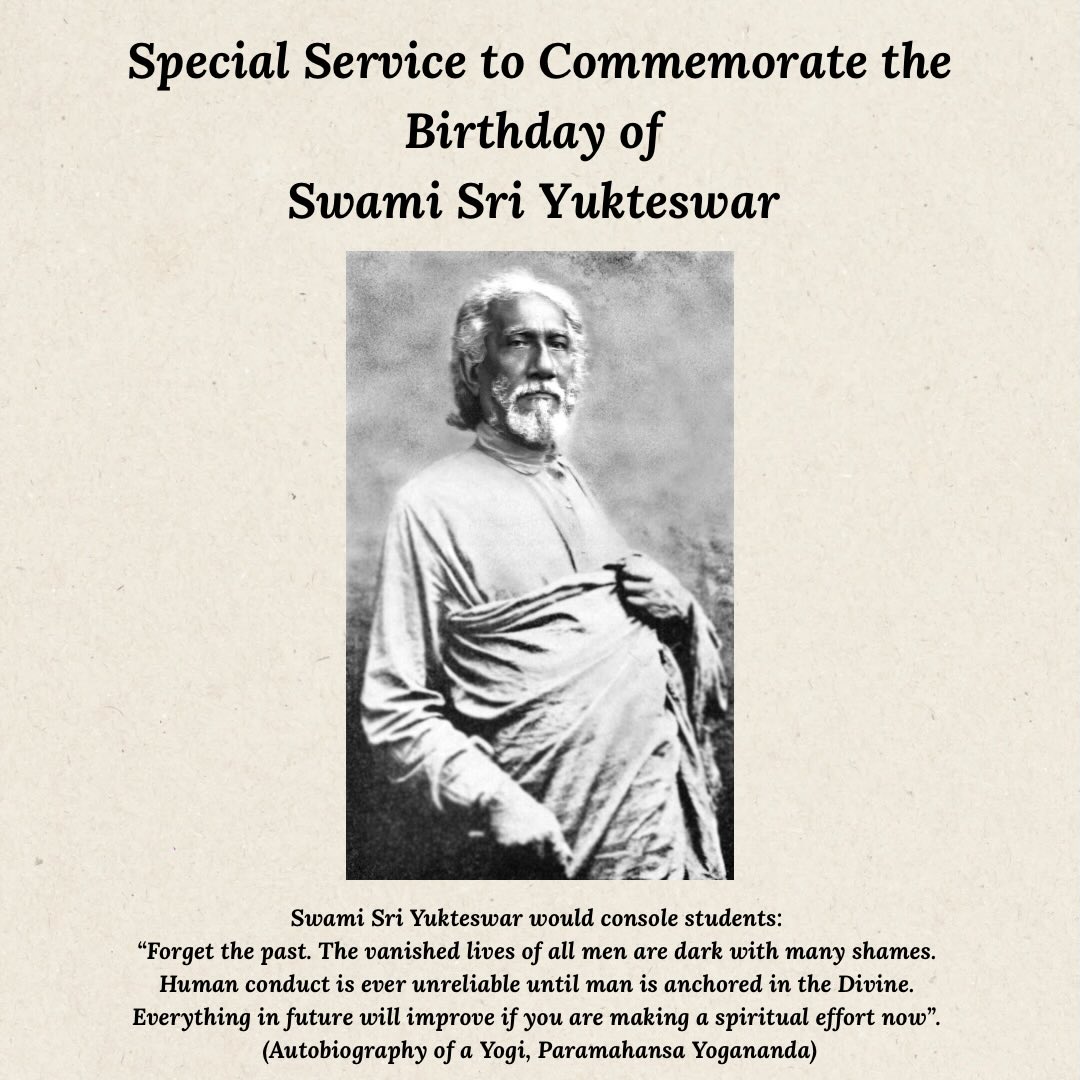 Special Service to Commemorate the Birthday of Swami Sri Yukteswar

Swami Sri Yukteswar would console students:
"Forget the past. The vanished lives of all men are dark with many shames. Human conduct is ever unreliable until man is anchored in the Divine. Everything in future will improve if you are making a spiritual effort now".
(Autobiography of a Yogi, Paramahansa Yogananda)